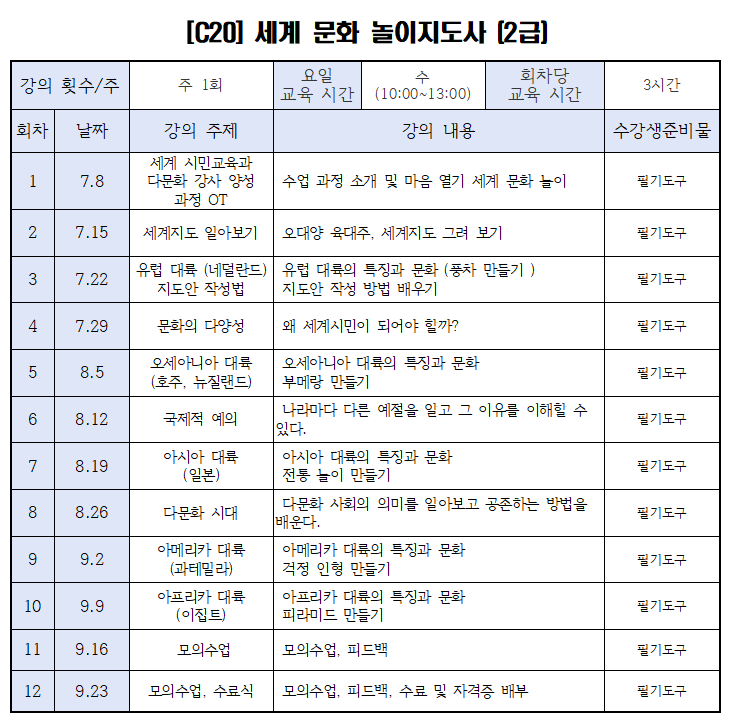 [C20] 세계 문화 놀이지도사 (2급)

| 강의 횟수/주 | | 주 1회 | 요일 교육 시간 | 수 (10:00~13:00) | 회차당 교육 시간 | 3시간 |
|---|---|---|---|---|---|---|
| 회차 | 날짜 | 강의 주제 | 강의 내용 | | | 수강생준비물 |
| 1 | 7.8 | 세계 시민교육과 다문화 강사 양성 과정 OT | 수업 과정 소개 및 마음 열기 세계 문화 놀이 | | | 필기도구 |
| 2 | 7.15 | 세계지도 알아보기 | 오대양 육대주, 세계지도 그려 보기 | | | 필기도구 |
| 3 | 7.22 | 유럽 대륙 (네덜란드) 지도안 작성법 | 유럽 대륙의 특징과 문화 (풍차 만들기 ) 지도안 작성 방법 배우기 | | | 필기도구 |
| 4 | 7.29 | 문화의 다양성 | 왜 세계시민이 되어야 할까? | | | 필기도구 |
| 5 | 8.5 | 오세아니아 대륙 (호주, 뉴질랜드) | 오세아니아 대륙의 특징과 문화 부메랑 만들기 | | | 필기도구 |
| 6 | 8.12 | 국제적 예의 | 나라마다 다른 예절을 알고 그 이유를 이해할 수 있다. | | | 필기도구 |
| 7 | 8.19 | 아시아 대륙 (일본) | 아시아 대륙의 특징과 문화 전통 놀이 만들기 | | | 필기도구 |
| 8 | 8.26 | 다문화 시대 | 다문화 사회의 의미를 알아보고 공존하는 방법을 배운다. | | | 필기도구 |
| 9 | 9.2 | 아메리카 대륙 (과테말라) | 아메리카 대륙의 특징과 문화 걱정 인형 만들기 | | | 필기도구 |
| 10 | 9.9 | 아프리카 대륙 (이집트) | 아프리카 대륙의 특징과 문화 피라미드 만들기 | | | 필기도구 |
| 11 | 9.16 | 모의수업 | 모의수업, 피드백 | | | 필기도구 |
| 12 | 9.23 | 모의수업, 수료식 | 모의수업, 피드백, 수료 및 자격증 배부 | | | 필기도구 |